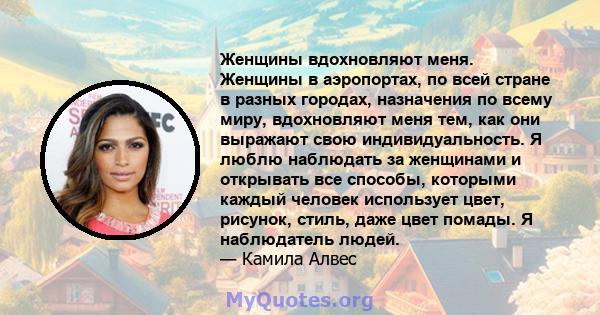 Женщины вдохновляют меня. Женщины в аэропортах, по всей стране в разных городах, назначения по всему миру, вдохновляют меня тем, как они выражают свою индивидуальность. Я люблю наблюдать за женщинами и открывать все способы, которыми каждый человек использует цвет, рисунок, стиль, даже цвет помады. Я наблюдатель людей.
— Камила Алвес

MyQuotes.org